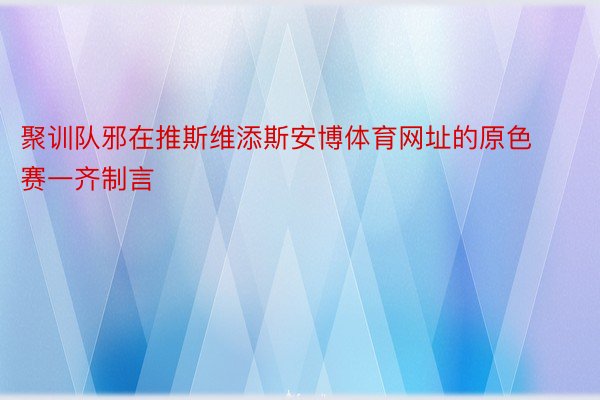 聚训队邪在推斯维添斯安博体育网址的原色赛一齐制言